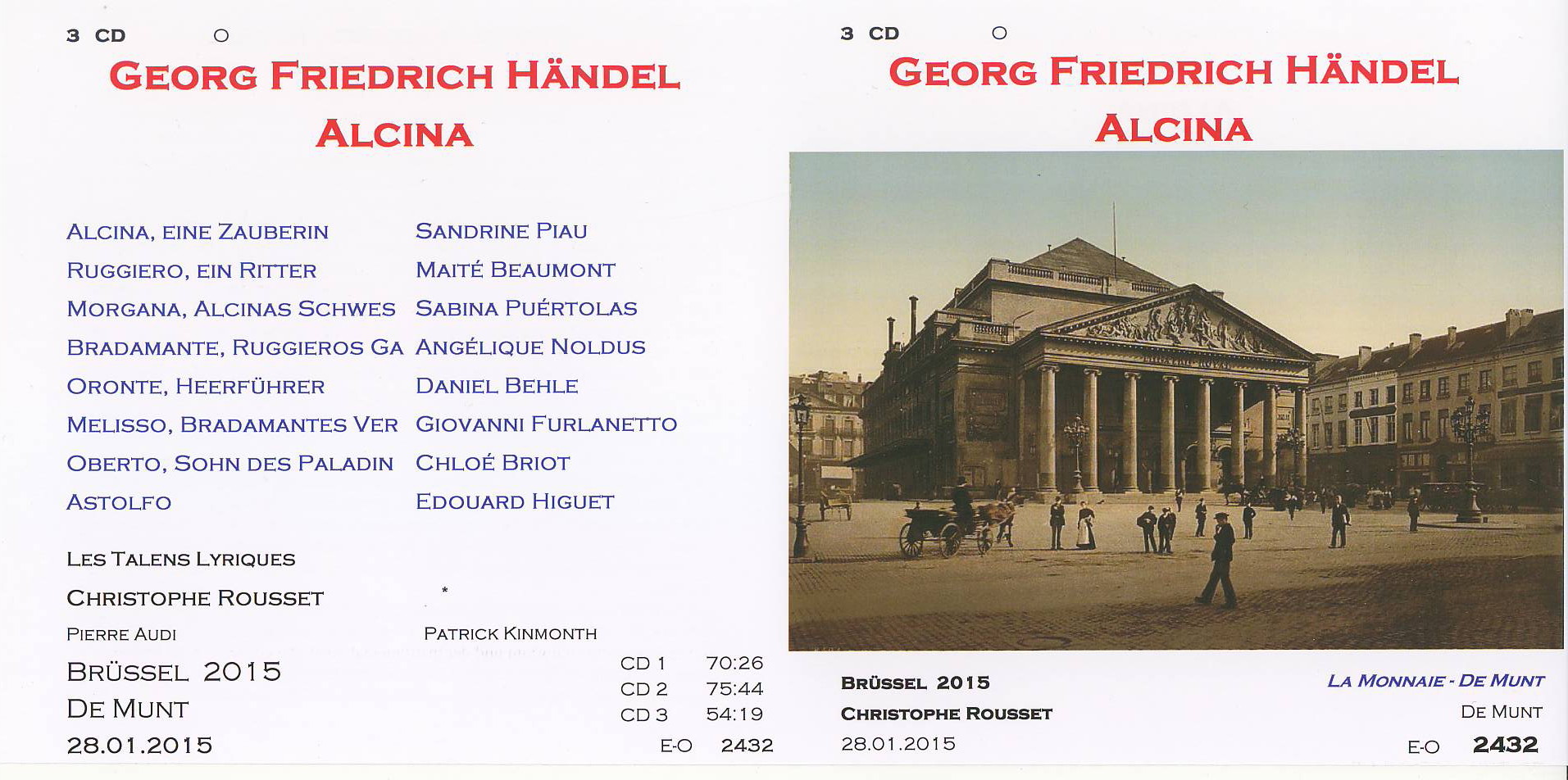 3 CD ○

GEORG FRIEDRICH HÄNDEL

ALCINA

ALCINA, EINE ZAUBERIN SANDRINE PIAU
RUGGIERO, EIN RITTER MAITÉ BEAUMONT
MORGANA, ALCINAS SCHWES SABINA PUÉRTOLAS
BRADAMANTE, RUGGIEROS GA ANGÉLIQUE NOLDUS
ORONTE, HEERFÜHRER DANIEL BEHLE
MELISSO, BRADAMANTES VER GIOVANNI FURLANETTO
OBERTO, SOHN DES PALADIN CHLOÉ BRIOT
ASTOLFO EDOUARD HIGUET

LES TALENS LYRIQUES

CHRISTOPHE ROUSSET *

PIERRE AUDI PATRICK KINMONTH

BRÜSSEL 2015
DE MUNT
28.01.2015

CD 1 70:26
CD 2 75:44
CD 3 54:19
E-O 2432

3 CD ○

GEORG FRIEDRICH HÄNDEL

ALCINA

BRÜSSEL 2015
CHRISTOPHE ROUSSET
28.01.2015

LA MONNAIE - DE MUNT
DE MUNT
E-O 2432